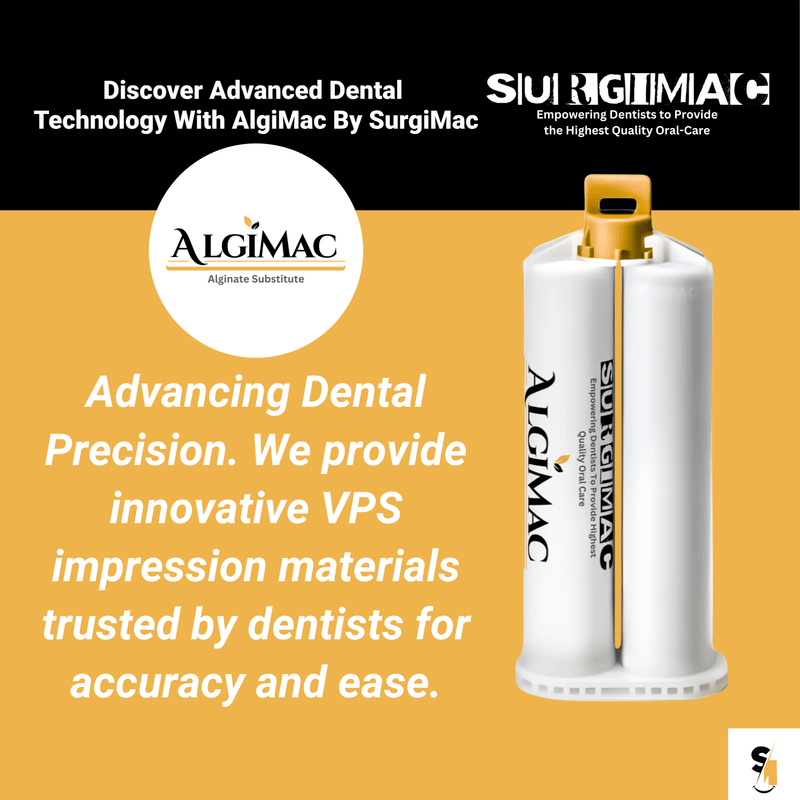 Discover Advanced Dental Technology With AlgiMac By SurgiMac

SURGIMAC
Empowering Dentists to Provide the Highest Quality Oral-Care

ALGIMAC
Alginate Substitute

Advancing Dental Precision. We provide innovative VPS impression materials trusted by dentists for accuracy and ease.

ALGIMAC

SURGIMAC
Empowering Dentists To Provide Highest Quality Oral Care

SM